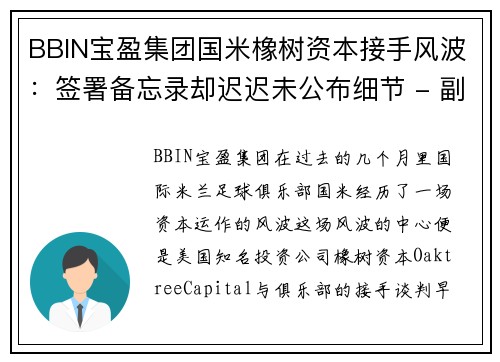 BBIN宝盈集团国米橡树资本接手风波：签署备忘录却迟迟未公布细节 - 副

BBIN宝盈集团在过去的几个月里国际米兰足球俱乐部国米经历了一场资本运作的风波这场风波的中心便是美国知名投资公司橡树资本OaktreeCapital与俱乐部的接手谈判早